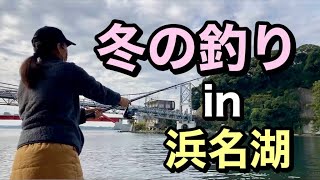 冬の釣り
in
浜名湖